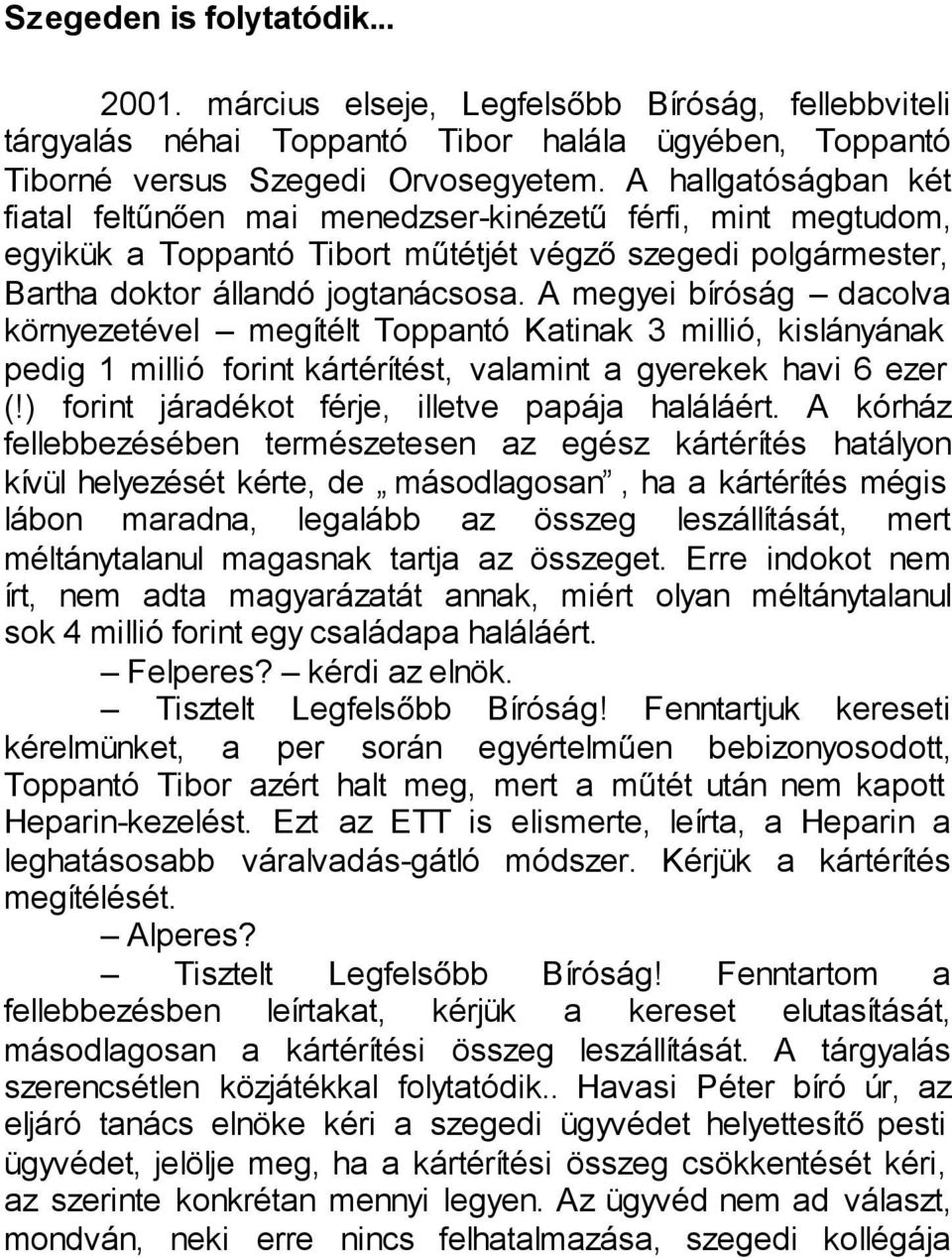 Szegeden is folytatódik...

2001. március elseje, Legfelsőbb Bíróság, fellebbviteli tárgyalás néhai Toppantó Tibor halála ügyében, Toppantó Tiborné versus Szegedi Orvosegyetem. A hallgatóságban két fiatal feltűnően mai menedzser-kinézetű férfi, mint megtudom, egyikük a Toppantó Tibort műtétjét végző szegedi polgármester, Bartha doktor állandó jogtanácsosa. A megyei bíróság – dacolva környezetével – megítélt Toppantó Katinak 3 millió, kislányának pedig 1 millió forint kártérítést, valamint a gyerekek havi 6 ezer (!) forint járadékot férje, illetve papája haláláért. A kórház fellebbezésében természetesen az egész kártérítés hatályon kívül helyezését kérte, de „ másodlagosan”, ha a kártérítés mégis lábon maradna, legalább az összeg leszállítását, mert méltánytalanul magasnak tartja az összeget. Erre indokot nem írt, nem adta magyarázatát annak, miért olyan méltánytalanul sok 4 millió forint egy családapa haláláért.

– Felperes? – kérdi az elnök.

– Tisztelt Legfelsőbb Bíróság! Fenntartjuk kereseti kérelmünket, a per során egyértelműen bebizonyosodott, Toppantó Tibor azért halt meg, mert a műtét után nem kapott Heparin-kezelést. Ezt az ETT is elismerte, leírta, a Heparin a leghatásosabb váralvadás-gátló módszer. Kérjük a kártérítés megítélését.

– Alperes?

– Tisztelt Legfelsőbb Bíróság! Fenntartom a fellebbezésben leírtakat, kérjük a kereset elutasítását, másodlagosan a kártérítési összeg leszállítását. A tárgyalás szerencsétlen közjátékkal folytatódik.. Havasi Péter bíró úr, az eljáró tanács elnöke kéri a szegedi ügyvédet helyettesítő pesti ügyvédet, jelölje meg, ha a kártérítési összeg csökkentését kéri, az szerinte konkrétan mennyi legyen. Az ügyvéd nem ad választ, mondván, neki erre nincs felhatalmazása, szegedi kollégája